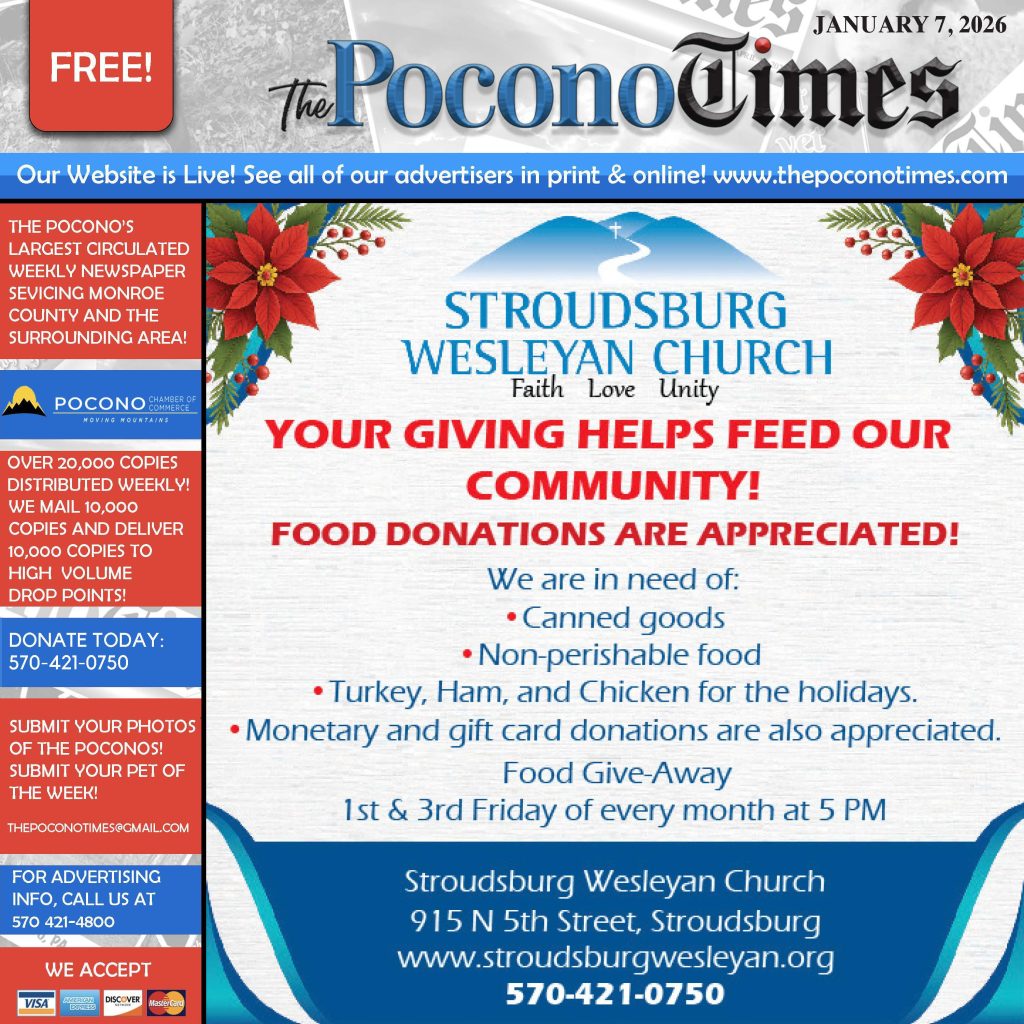 FREE!

JANUARY 7, 2026

The Pocono Times

Our Website is Live! See all of our advertisers in print & online! www.thepoconotimes.com

THE POCONO'S LARGEST CIRCULATED WEEKLY NEWSPAPER SEVICING MONROE COUNTY AND THE SURROUNDING AREA!

POCONO CHAMBER OF COMMERCE
MOVING MOUNTAINS

OVER 20,000 COPIES DISTRIBUTED WEEKLY! WE MAIL 10,000 COPIES AND DELIVER 10,000 COPIES TO HIGH VOLUME DROP POINTS!

DONATE TODAY:
570-421-0750

SUBMIT YOUR PHOTOS OF THE POCONOS! SUBMIT YOUR PET OF THE WEEK!

THEPOCONOTIMES@GMAIL.COM

FOR ADVERTISING INFO, CALL US AT
570 421-4800

WE ACCEPT

VISA AMERICAN EXPRESS DISCOVER MasterCard

STROUDSBURG
WESLEYAN CHURCH
Faith Love Unity

YOUR GIVING HELPS FEED OUR COMMUNITY!

FOOD DONATIONS ARE APPRECIATED!

We are in need of:
• Canned goods
• Non-perishable food
• Turkey, Ham, and Chicken for the holidays.
• Monetary and gift card donations are also appreciated.

Food Give-Away
1st & 3rd Friday of every month at 5 PM

Stroudsburg Wesleyan Church
915 N 5th Street, Stroudsburg
www.stroudsburgwesleyan.org
570-421-0750